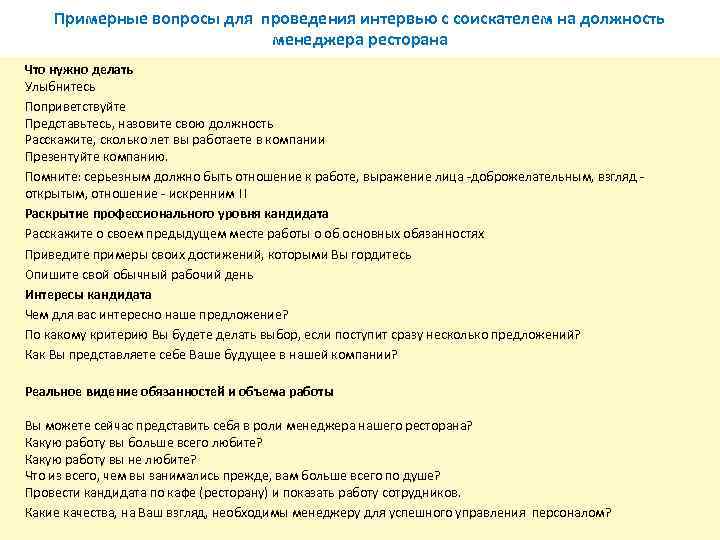 Примерные вопросы для проведения интервью с соискателем на должность менеджера ресторана

Что нужно делать
Улыбнитесь
Поприветствуйте
Представьтесь, назовите свою должность
Расскажите, сколько лет вы работаете в компании
Презентуйте компанию.
Помните: серьезным должно быть отношение к работе, выражение лица -доброжелательным, взгляд - открытым, отношение - искренним !!
Раскрытие профессионального уровня кандидата
Расскажите о своем предыдущем месте работы о об основных обязанностях
Приведите примеры своих достижений, которыми Вы гордитесь
Опишите свой обычный рабочий день
Интересы кандидата
Чем для вас интересно наше предложение?
По какому критерию Вы будете делать выбор, если поступит сразу несколько предложений?
Как Вы представляете себе Ваше будущее в нашей компании?

Реальное видение обязанностей и объема работы

Вы можете сейчас представить себя в роли менеджера нашего ресторана?
Какую работу вы больше всего любите?
Какую работу вы не любите?
Что из всего, чем вы занимались прежде, вам больше всего по душе?
Провести кандидата по кафе (ресторану) и показать работу сотрудников.
Какие качества, на Ваш взгляд, необходимы менеджеру для успешного управления персоналом?